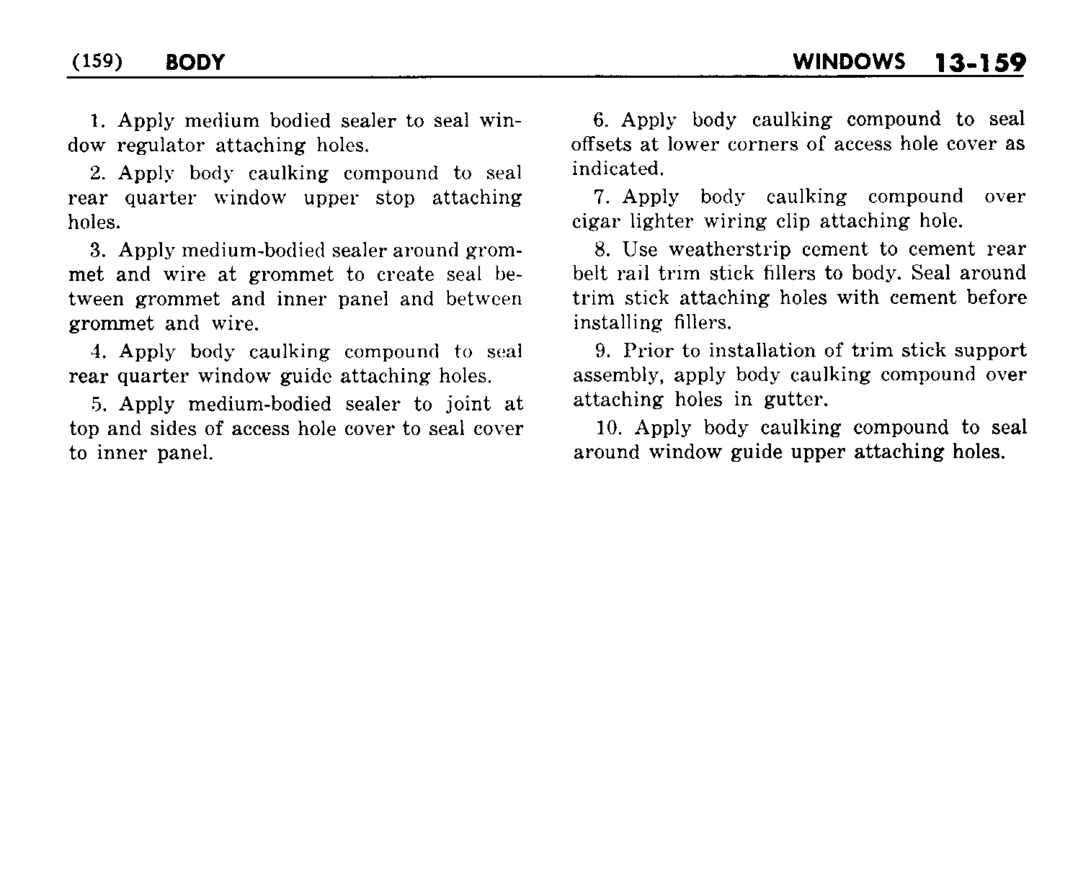 (159) BODY

WINDOWS 13-159

1. Apply medium bodied sealer to seal window regulator attaching holes.

2. Apply body caulking compound to seal rear quarter window upper stop attaching holes.

3. Apply medium-bodied sealer around grommet and wire at grommet to create seal between grommet and inner panel and between grommet and wire.

4. Apply body caulking compound to seal rear quarter window guide attaching holes.

5. Apply medium-bodied sealer to joint at top and sides of access hole cover to seal cover to inner panel.

6. Apply body caulking compound to seal offsets at lower corners of access hole cover as indicated.

7. Apply body caulking compound over cigar lighter wiring clip attaching hole.

8. Use weatherstrip cement to cement rear belt rail trim stick fillers to body. Seal around trim stick attaching holes with cement before installing fillers.

9. Prior to installation of trim stick support assembly, apply body caulking compound over attaching holes in gutter.

10. Apply body caulking compound to seal around window guide upper attaching holes.